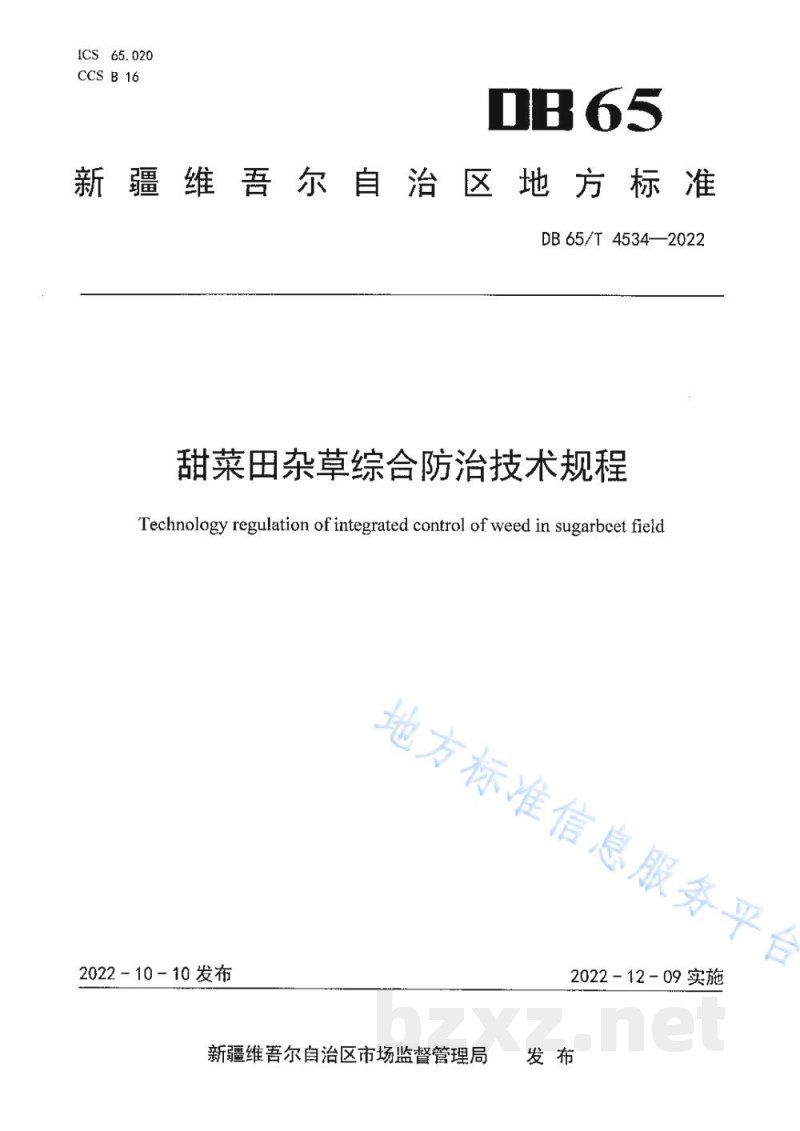 ICS 65.020
CCS B 16

DB65

新疆维吾尔自治区地方标准

DB 65/T 4534—2022

甜菜田杂草综合防治技术规程

Technology regulation of integrated control of weed in sugarbeet field

2022-10-10发布

2022-12-09实施

新疆维吾尔自治区市场监督管理局 发布

地方标准信息服务平台

bzxz.net